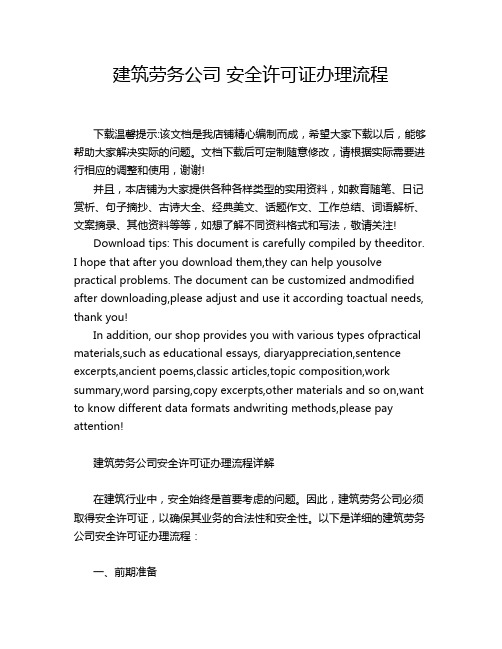 建筑劳务公司 安全许可证办理流程

下载温馨提示:该文档是我店铺精心编制而成，希望大家下载以后，能够帮助大家解决实际的问题。文档下载后可定制随意修改，请根据实际需要进行相应的调整和使用，谢谢!

并且，本店铺为大家提供各种各样类型的实用资料，如教育随笔、日记赏析、句子摘抄、古诗大全、经典美文、话题作文、工作总结、词语解析、文案摘录、其他资料等等，如想了解不同资料格式和写法，敬请关注!

Download tips: This document is carefully compiled by theeditor. I hope that after you download them,they can help yousolve practical problems. The document can be customized andmodified after downloading,please adjust and use it according toactual needs, thank you!

In addition, our shop provides you with various types ofpractical materials,such as educational essays, diaryappreciation,sentence excerpts,ancient poems,classic articles,topic composition,work summary,word parsing,copy excerpts,other materials and so on,want to know different data formats andwriting methods,please pay attention!

建筑劳务公司安全许可证办理流程详解

在建筑行业中，安全始终是首要考虑的问题。因此，建筑劳务公司必须取得安全许可证，以确保其业务的合法性和安全性。以下是详细的建筑劳务公司安全许可证办理流程：

一、前期准备